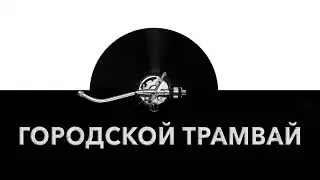 ГОРОДСКОЙ ТРАМВАЙ